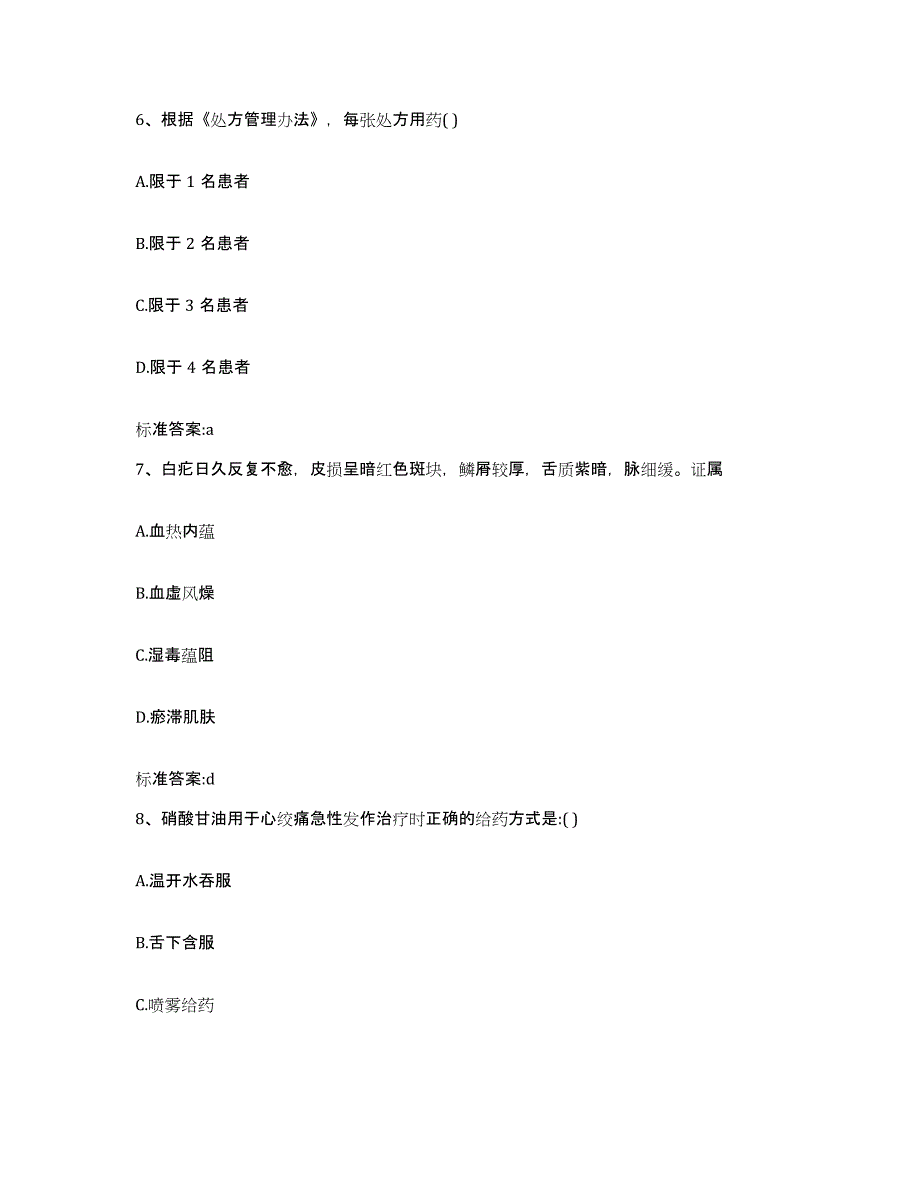 6、根据《处方管理办法》，每张处方用药( )

A.限于 1 名患者

B.限于 2 名患者

C.限于 3 名患者

D.限于 4 名患者

标准答案:a

7、白疕日久反复不愈，皮损呈暗红色斑块，鳞屑较厚，舌质紫暗，脉细缓。证属

A.血热内蕴

B.血虚风燥

C.湿毒蕴阻

D.瘀滞肌肤

标准答案:d

8、硝酸甘油用于心绞痛急性发作治疗时正确的给药方式是:( )

A.温开水吞服

B.舌下含服

C.喷雾给药